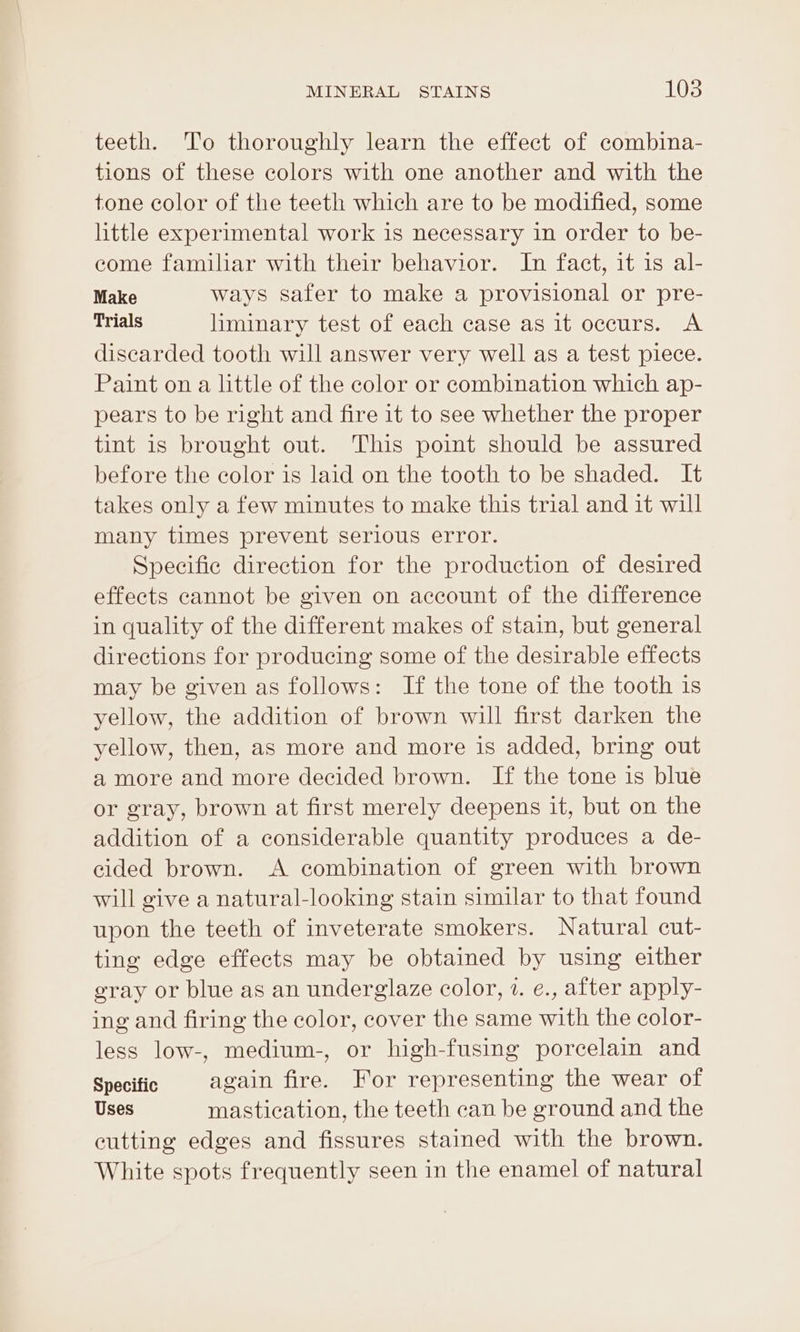 MINERAL STAINS 103

teeth. To thoroughly learn the effect of combinations of these colors with one another and with the tone color of the teeth which are to be modified, some little experimental work is necessary in order to become familiar with their behavior. In fact, it is always safer to make a provisional or preliminary test of each case as it occurs. A discarded tooth will answer very well as a test piece. Paint on a little of the color or combination which appears to be right and fire it to see whether the proper tint is brought out. This point should be assured before the color is laid on the tooth to be shaded. It takes only a few minutes to make this trial and it will many times prevent serious error.

Make Trials

Specific direction for the production of desired effects cannot be given on account of the difference in quality of the different makes of stain, but general directions for producing some of the desirable effects may be given as follows: If the tone of the tooth is yellow, the addition of brown will first darken the yellow, then, as more and more is added, bring out a more and more decided brown. If the tone is blue or gray, brown at first merely deepens it, but on the addition of a considerable quantity produces a decided brown. A combination of green with brown will give a natural-looking stain similar to that found upon the teeth of inveterate smokers. Natural cutting edge effects may be obtained by using either gray or blue as an underglaze color, i. e., after applying and firing the color, cover the same with the colorless low-, medium-, or high-fusing porcelain and again fire. For representing the wear of mastication, the teeth can be ground and the cutting edges and fissures stained with the brown. White spots frequently seen in the enamel of natural

Specific Uses